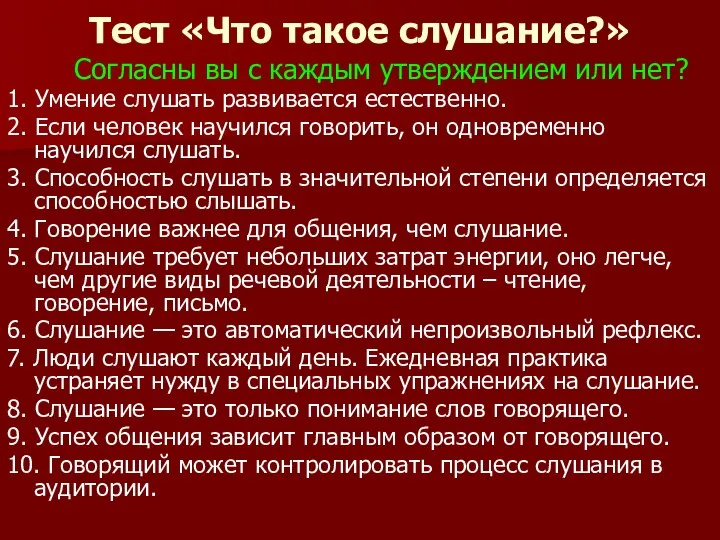 Тест «Что такое слушание?»

Согласны вы с каждым утверждением или нет?

1. Умение слушать развивается естественно.
2. Если человек научился говорить, он одновременно научился слушать.
3. Способность слушать в значительной степени определяется способностью слышать.
4. Говорение важнее для общения, чем слушание.
5. Слушание требует небольших затрат энергии, оно легче, чем другие виды речевой деятельности – чтение, говорение, письмо.
6. Слушание — это автоматический непроизвольный рефлекс.
7. Люди слушают каждый день. Ежедневная практика устраняет нужду в специальных упражнениях на слушание.
8. Слушание — это только понимание слов говорящего.
9. Успех общения зависит главным образом от говорящего.
10. Говорящий может контролировать процесс слушания в аудитории.